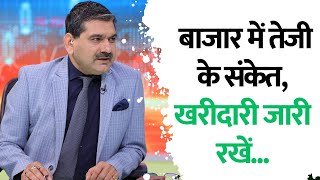 बाजार में तेजी के संकेत, खरीदारी जारी रखें...